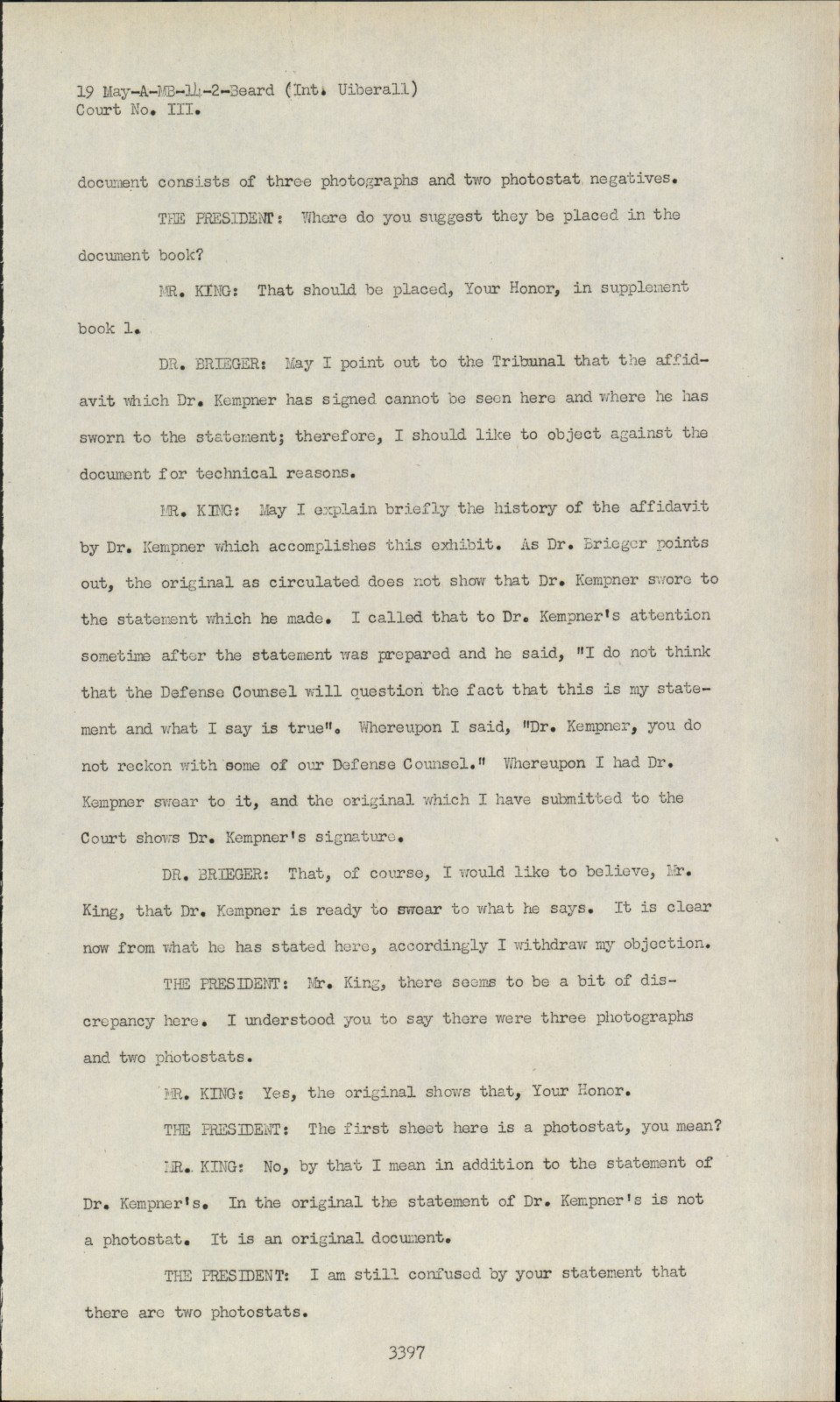 19 May-A-MB-14-2-Beard (Int. Uiberall)
Court No. III.

document consists of three photographs and two photostat negatives.

THE PRESIDENT: Where do you suggest they be placed in the document book?

MR. KING: That should be placed, Your Honor, in supplement book 1.

DR. BRIEGER: May I point out to the Tribunal that the affidavit which Dr. Kempner has signed cannot be seen here and where he has sworn to the statement; therefore, I should like to object against the document for technical reasons.

MR. KING: May I explain briefly the history of the affidavit by Dr. Kempner which accomplishes this exhibit. As Dr. Brieger points out, the original as circulated does not show that Dr. Kempner swore to the statement which he made. I called that to Dr. Kempner's attention sometime after the statement was prepared and he said, "I do not think that the Defense Counsel will question the fact that this is my statement and what I say is true". Whereupon I said, "Dr. Kempner, you do not reckon with some of our Defense Counsel." Whereupon I had Dr. Kempner swear to it, and the original which I have submitted to the Court shows Dr. Kempner's signature.

DR. BRIEGER: That, of course, I would like to believe, Mr. King, that Dr. Kempner is ready to swear to what he says. It is clear now from what he has stated here, accordingly I withdraw my objection.

THE PRESIDENT: Mr. King, there seems to be a bit of discrepancy here. I understood you to say there were three photographs and two photostats.

MR. KING: Yes, the original shows that, Your Honor.

THE PRESIDENT: The first sheet here is a photostat, you mean?

MR. KING: No, by that I mean in addition to the statement of Dr. Kempner's. In the original the statement of Dr. Kempner's is not a photostat. It is an original document.

THE PRESIDENT: I am still confused by your statement that there are two photostats.

3397